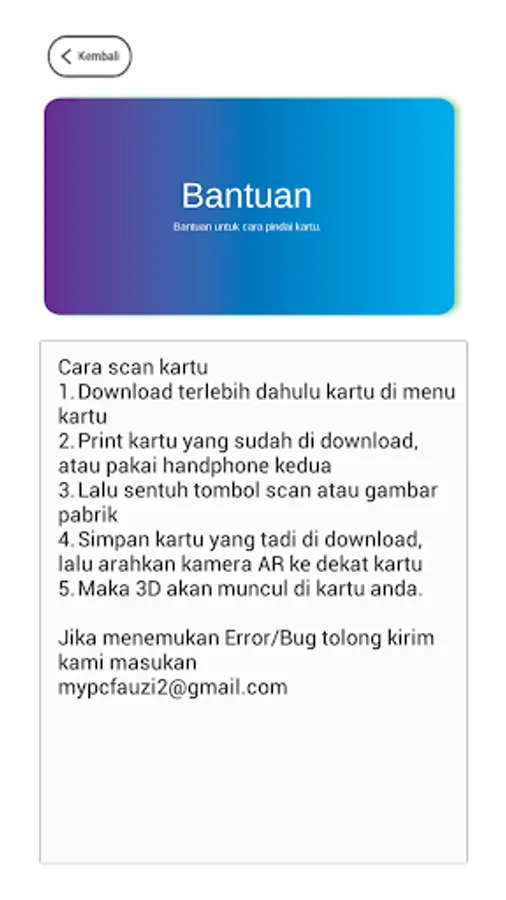 Kembali

Bantuan

Bantuan untuk cara pindai kartu.

Cara scan kartu
1. Download terlebih dahulu kartu di menu kartu
2. Print kartu yang sudah di download, atau pakai handphone kedua
3. Lalu sentuh tombol scan atau gambar pabrik
4. Simpan kartu yang tadi di download, lalu arahkan kamera AR ke dekat kartu
5. Maka 3D akan muncul di kartu anda.

Jika menemukan Error/Bug tolong kirim kami masukan
mypcfauzi2@gmail.com